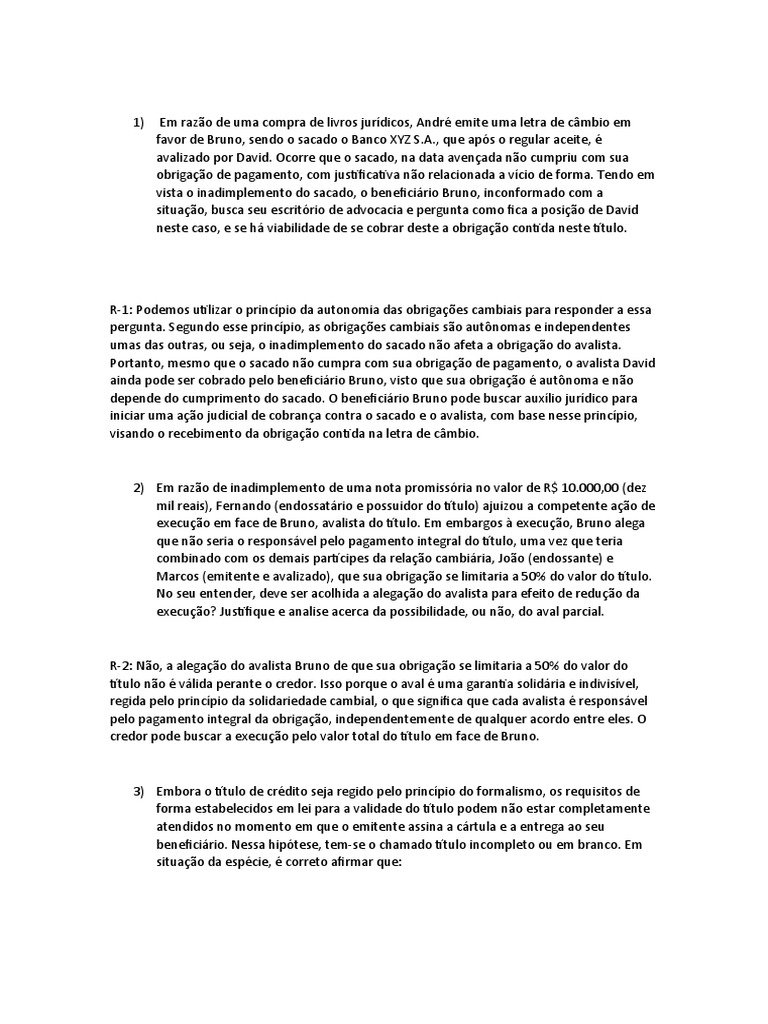 1) Em razão de uma compra de livros jurídicos, André emite uma letra de câmbio em favor de Bruno, sendo o sacado o Banco XYZ S.A., que após o regular aceite, é avalizado por David. Ocorre que o sacado, na data avençada não cumpriu com sua obrigação de pagamento, com justificativa não relacionada a vício de forma. Tendo em vista o inadimplemento do sacado, o beneficiário Bruno, inconformado com a situação, busca seu escritório de advocacia e pergunta como fica a posição de David neste caso, e se há viabilidade de se cobrar deste a obrigação contida neste título.

R-1: Podemos utilizar o princípio da autonomia das obrigações cambiais para responder a essa pergunta. Segundo esse princípio, as obrigações cambiais são autônomas e independentes umas das outras, ou seja, o inadimplemento do sacado não afeta a obrigação do avalista. Portanto, mesmo que o sacado não cumpra com sua obrigação de pagamento, o avalista David ainda pode ser cobrado pelo beneficiário Bruno, visto que sua obrigação é autônoma e não depende do cumprimento do sacado. O beneficiário Bruno pode buscar auxílio jurídico para iniciar uma ação judicial de cobrança contra o sacado e o avalista, com base nesse princípio, visando o recebimento da obrigação contida na letra de câmbio.

2) Em razão de inadimplemento de uma nota promissória no valor de R$ 10.000,00 (dez mil reais), Fernando (endossatário e possuidor do título) ajuizou a competente ação de execução em face de Bruno, avalista do título. Em embargos à execução, Bruno alega que não seria o responsável pelo pagamento integral do título, uma vez que teria combinado com os demais partícipes da relação cambiária, João (endossante) e Marcos (emitente e avalizado), que sua obrigação se limitaria a 50% do valor do título. No seu entender, deve ser acolhida a alegação do avalista para efeito de redução da execução? Justifique e analise acerca da possibilidade, ou não, do aval parcial.

R-2: Não, a alegação do avalista Bruno de que sua obrigação se limitaria a 50% do valor do título não é válida perante o credor. Isso porque o aval é uma garantia solidária e indivisível, regida pelo princípio da solidariedade cambial, o que significa que cada avalista é responsável pelo pagamento integral da obrigação, independentemente de qualquer acordo entre eles. O credor pode buscar a execução pelo valor total do título em face de Bruno.

3) Embora o título de crédito seja regido pelo princípio do formalismo, os requisitos de forma estabelecidos em lei para a validade do título podem não estar completamente atendidos no momento em que o emitente assina a cártula e a entrega ao seu beneficiário. Nessa hipótese, tem-se o chamado título incompleto ou em branco. Em situação da espécie, é correto afirmar que: